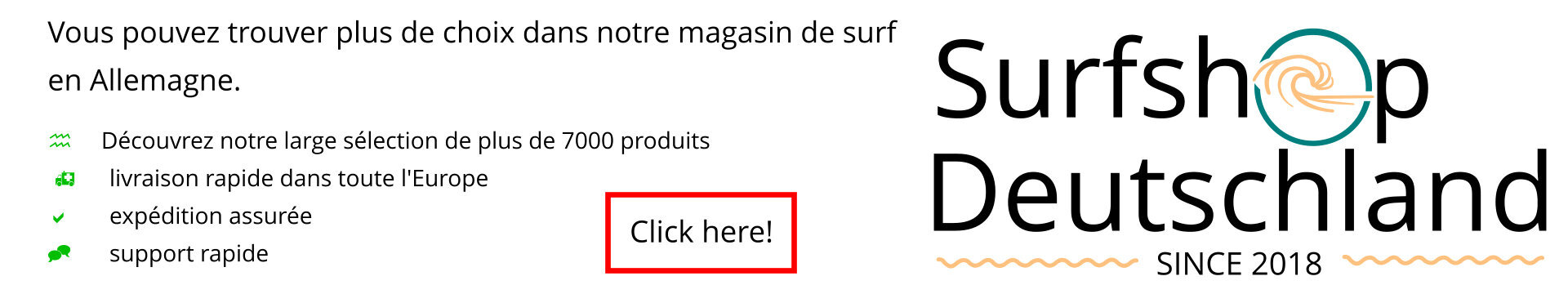 Vous pouvez trouver plus de choix dans notre magasin de surf en Allemagne.

Découvrez notre large sélection de plus de 7000 produits
livraison rapide dans toute l'Europe
expédition assurée
support rapide

Click here!

Surfshop
Deutschland
SINCE 2018